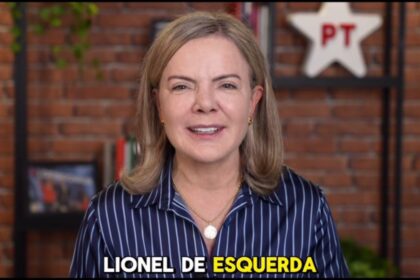 PT

LIONEL DE ESQUERDA